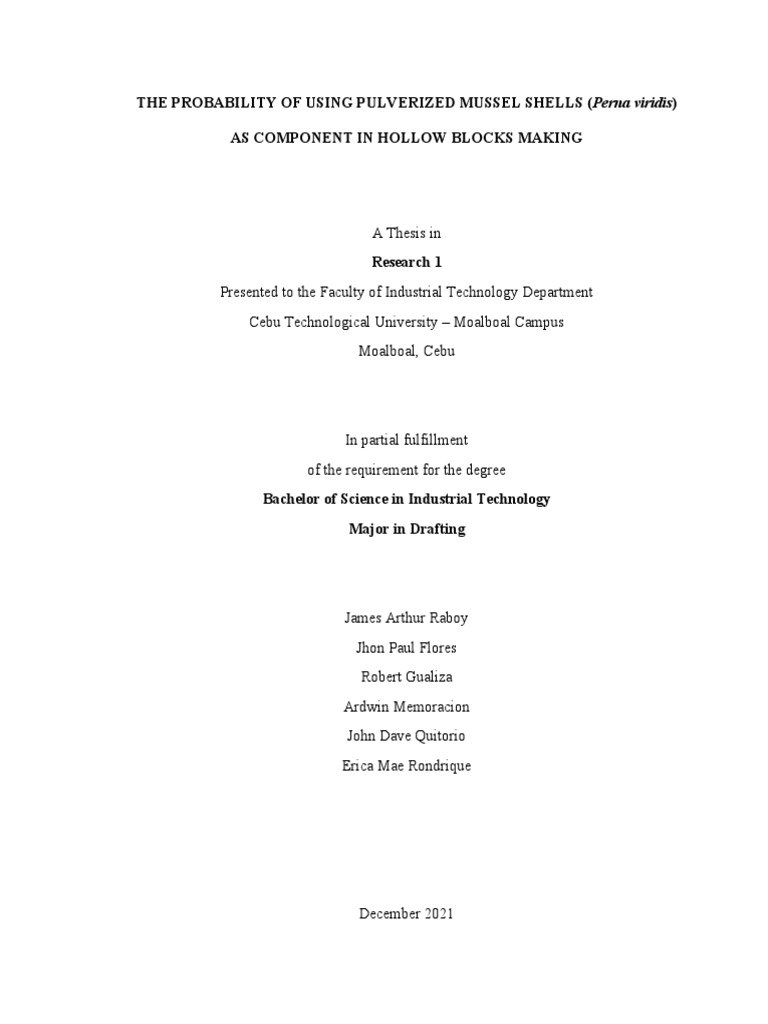 THE PROBABILITY OF USING PULVERIZED MUSSEL SHELLS (Perna viridis)

AS COMPONENT IN HOLLOW BLOCKS MAKING

A Thesis in

Research 1

Presented to the Faculty of Industrial Technology Department

Cebu Technological University – Moalboal Campus

Moalboal, Cebu

In partial fulfillment

of the requirement for the degree

Bachelor of Science in Industrial Technology

Major in Drafting

James Arthur Raboy

Jhon Paul Flores

Robert Gualiza

Ardwin Memoracion

John Dave Quitorio

Erica Mae Rondrique

December 2021